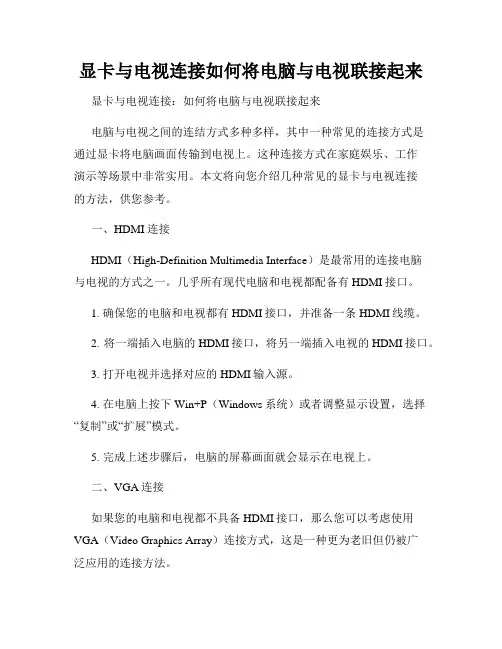 显卡与电视连接如何将电脑与电视联接起来

显卡与电视连接：如何将电脑与电视联接起来

电脑与电视之间的连结方式多种多样，其中一种常见的连接方式是通过显卡将电脑画面传输到电视上。这种连接方式在家庭娱乐、工作演示等场景中非常实用。本文将向您介绍几种常见的显卡与电视连接的方法，供您参考。

一、HDMI 连接

HDMI（High-Definition Multimedia Interface）是最常用的连接电脑与电视的方式之一。几乎所有现代电脑和电视都配备有 HDMI 接口。

1. 确保您的电脑和电视都有 HDMI 接口，并准备一条 HDMI 线缆。

2. 将一端插入电脑的 HDMI 接口，将另一端插入电视的 HDMI 接口。

3. 打开电视并选择对应的 HDMI 输入源。

4. 在电脑上按下 Win+P（Windows 系统）或者调整显示设置，选择“复制”或“扩展”模式。

5. 完成上述步骤后，电脑的屏幕画面就会显示在电视上。

二、VGA 连接

如果您的电脑和电视都不具备 HDMI 接口，那么您可以考虑使用 VGA（Video Graphics Array）连接方式，这是一种更为老旧但仍被广泛应用的连接方法。